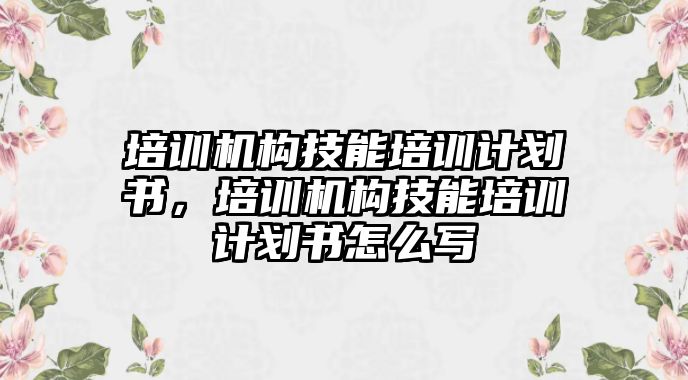 培训机构技能培训计划书，培训机构技能培训计划书怎么写